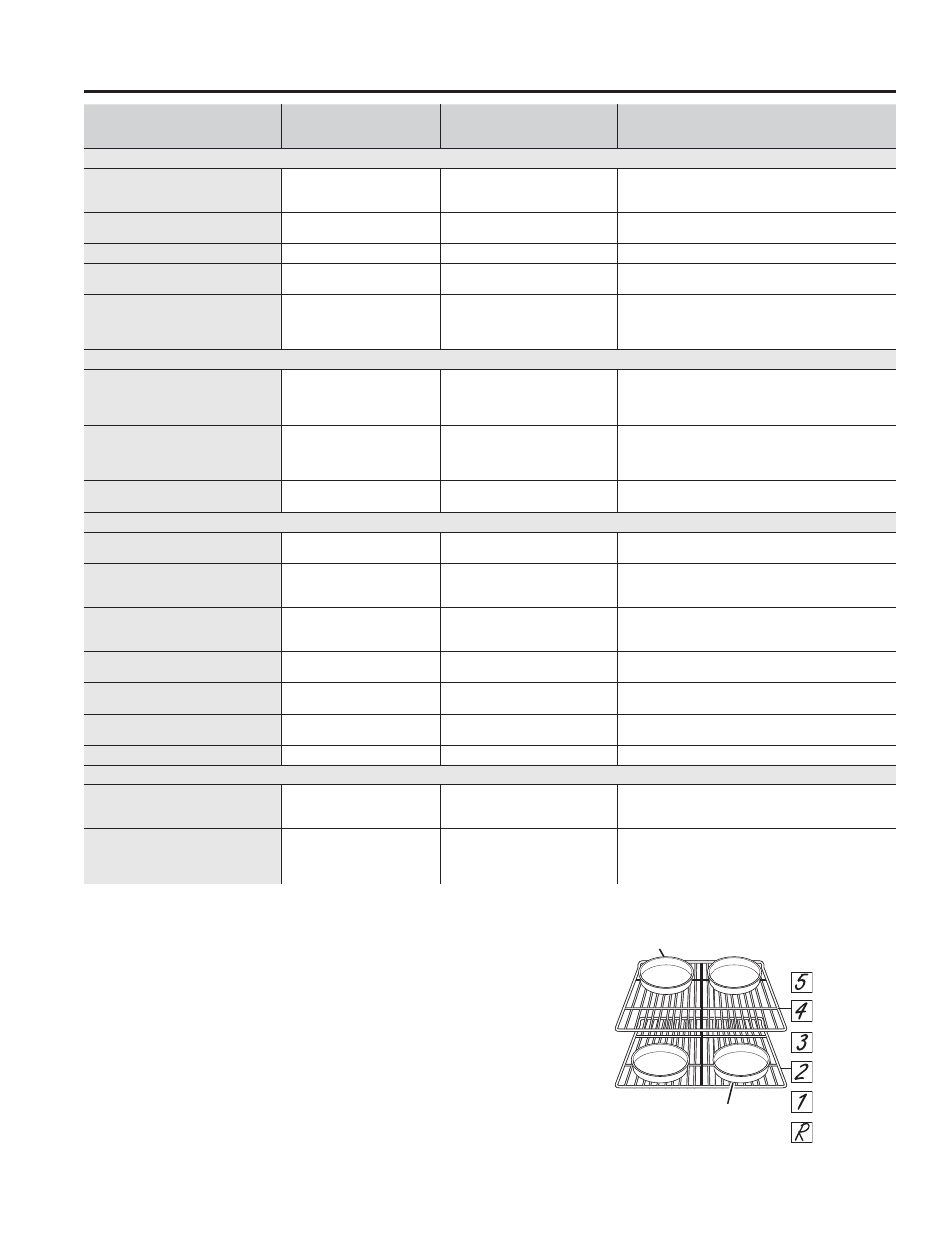 5
4
3
2
1
R